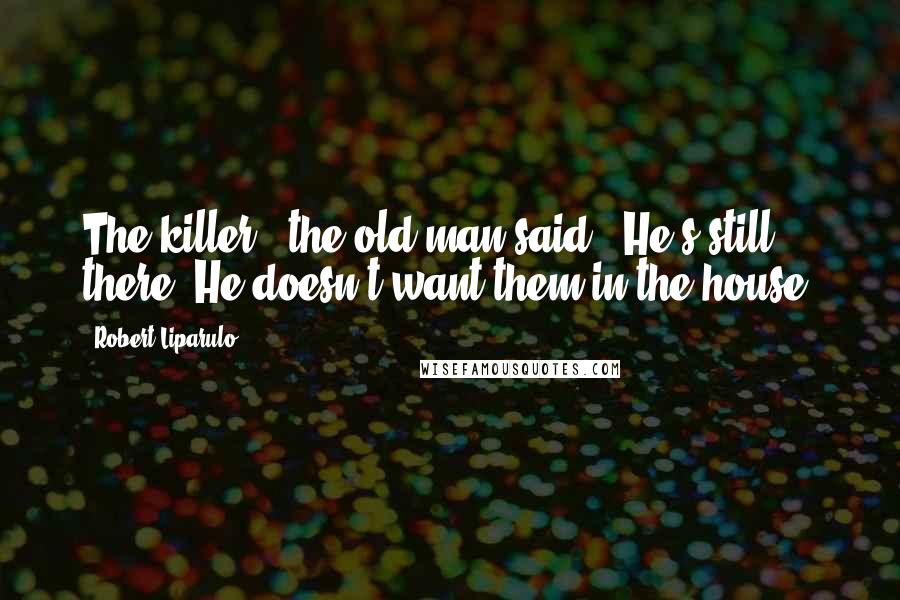 The killer," the old man said. "He's still there. He doesn't want them in the house.

Robert Liparulo

WISEFAMOUSQUOTES.COM